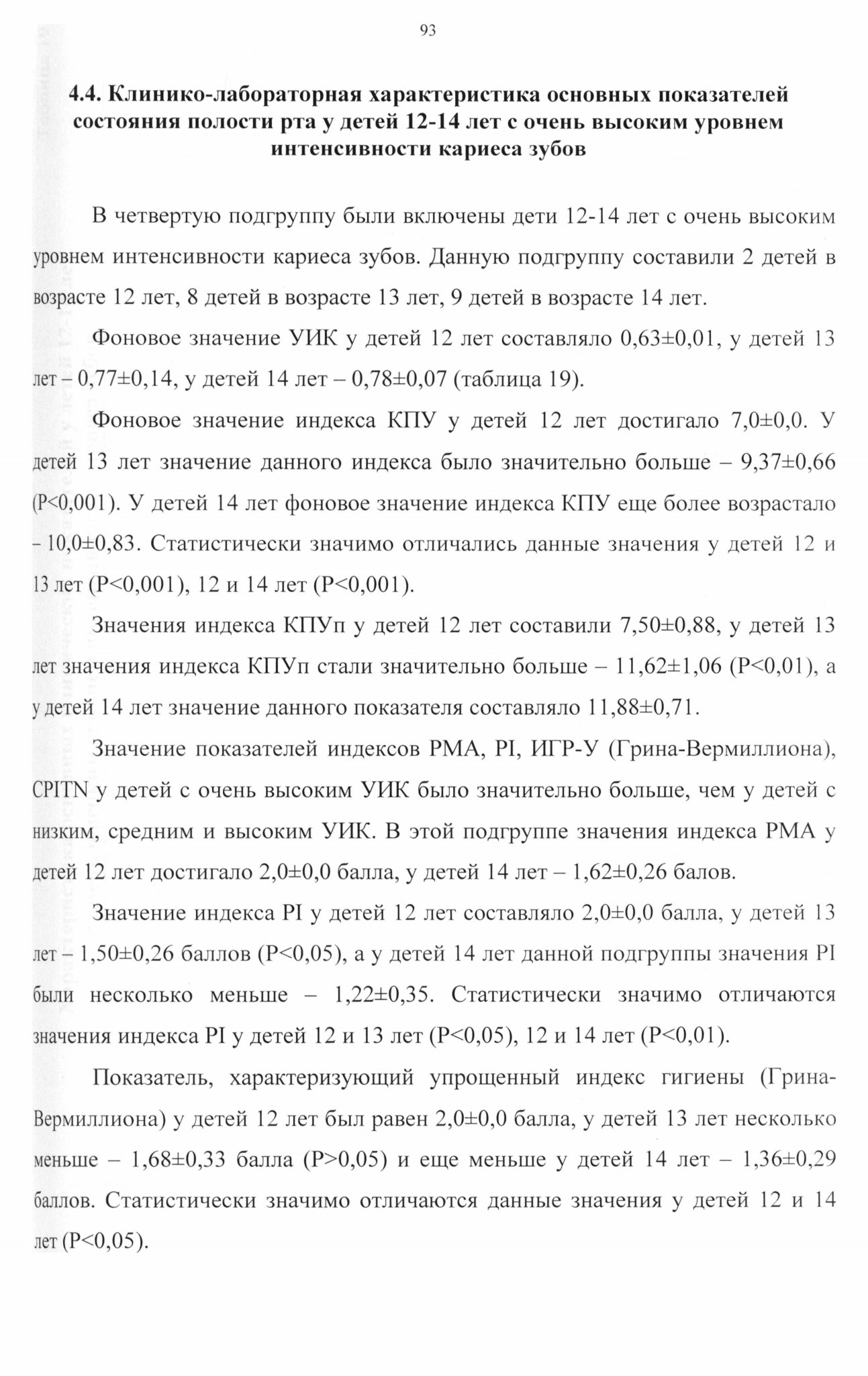 93

4.4. Клинико-лабораторная характеристика основных показателей состояния полости рта у детей 12-14 лет с очень высоким уровнем интенсивности кариеса зубов

В четвертую подгруппу были включены дети 12-14 лет с очень высоким уровнем интенсивности кариеса зубов. Данную подгруппу составили 2 детей в возрасте 12 лет, 8 детей в возрасте 13 лет, 9 детей в возрасте 14 лет.

Фоновое значение УИК у детей 12 лет составляло 0,63±0,01, у детей 13 лет – 0,77±0,14, у детей 14 лет – 0,78±0,07 (таблица 19).

Фоновое значение индекса КПУ у детей 12 лет достигало 7,0±0,0. У детей 13 лет значение данного индекса было значительно больше – 9,37±0,66 (P<0,001). У детей 14 лет фоновое значение индекса КПУ еще более возрастало – 10,0±0,83. Статистически значимо отличались данные значения у детей 12 и 13 лет (P<0,001), 12 и 14 лет (P<0,001).

Значения индекса КПУп у детей 12 лет составили 7,50±0,88, у детей 13 лет значения индекса КПУп стали значительно больше – 11,62±1,06 (P<0,01), а у детей 14 лет значение данного показателя составляло 11,88±0,71.

Значение показателей индексов РМА, PI, ИГР-У (Грина-Вермиллиона), CPITN у детей с очень высоким УИК было значительно больше, чем у детей с низким, средним и высоким УИК. В этой подгруппе значения индекса РМА у детей 12 лет достигало 2,0±0,0 балла, у детей 14 лет – 1,62±0,26 балов.

Значение индекса PI у детей 12 лет составляло 2,0±0,0 балла, у детей 13 лет – 1,50±0,26 баллов (P<0,05), а у детей 14 лет данной подгруппы значения PI были несколько меньше – 1,22±0,35. Статистически значимо отличаются значения индекса PI у детей 12 и 13 лет (P<0,05), 12 и 14 лет (P<0,01).

Показатель, характеризующий упрощенный индекс гигиены (Грина-Вермиллиона) у детей 12 лет был равен 2,0±0,0 балла, у детей 13 лет несколько меньше – 1,68±0,33 балла (P>0,05) и еще меньше у детей 14 лет – 1,36±0,29 баллов. Статистически значимо отличаются данные значения у детей 12 и 14 лет (P<0,05).